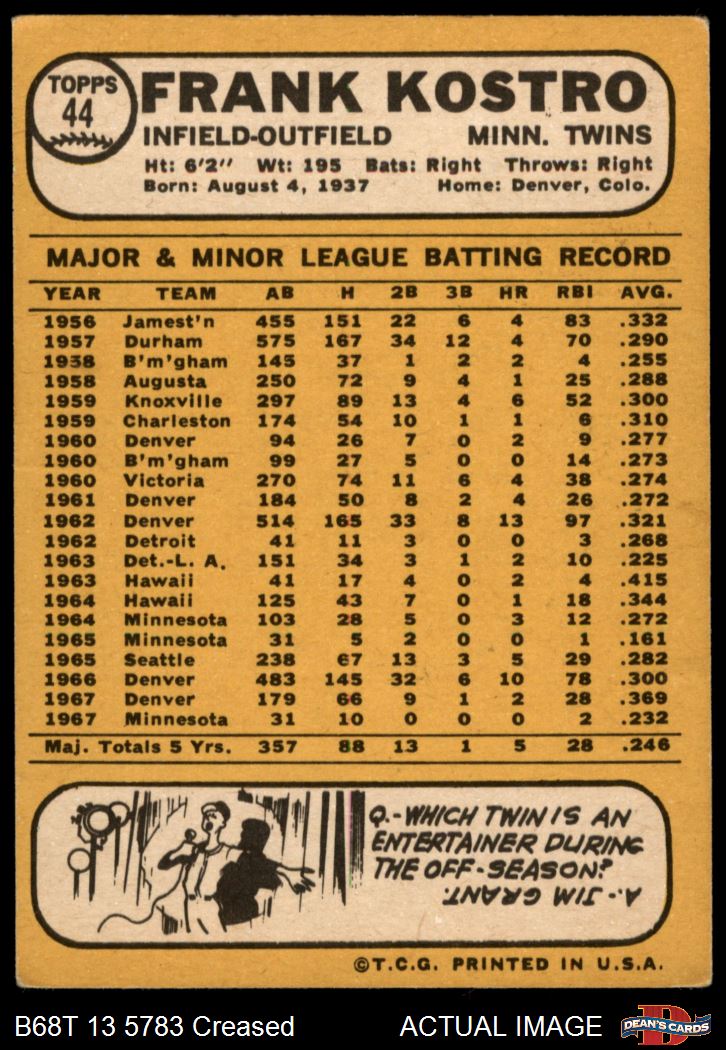 TOPPS 44 FRANK KOSTRO

INFIELD-OUTFIELD MINN. TWINS

Ht: 6'2" Wt: 195 Bats: Right Throws: Right
Born: August 4, 1937 Home: Denver, Colo.

MAJOR & MINOR LEAGUE BATTING RECORD

| YEAR | TEAM | AB | H | 2B | 3B | HR | RBI | AVG. |
|---|---|---|---|---|---|---|---|---|
| 1956 | Jamest'n | 455 | 151 | 22 | 6 | 4 | 83 | .332 |
| 1957 | Durham | 575 | 167 | 34 | 12 | 4 | 70 | .290 |
| 1938 | B'm'gham | 145 | 37 | 1 | 2 | 2 | 4 | .255 |
| 1958 | Augusta | 250 | 72 | 9 | 4 | 1 | 25 | .288 |
| 1959 | Knoxville | 297 | 89 | 13 | 4 | 6 | 52 | .300 |
| 1959 | Charleston | 174 | 54 | 10 | 1 | 1 | 6 | .310 |
| 1960 | Denver | 94 | 26 | 7 | 0 | 2 | 9 | .277 |
| 1960 | B'm'gham | 99 | 27 | 5 | 0 | 0 | 14 | .273 |
| 1960 | Victoria | 270 | 74 | 11 | 6 | 4 | 38 | .274 |
| 1961 | Denver | 184 | 50 | 8 | 2 | 4 | 26 | .272 |
| 1962 | Denver | 514 | 165 | 33 | 8 | 13 | 97 | .321 |
| 1962 | Detroit | 41 | 11 | 3 | 0 | 0 | 3 | .268 |
| 1963 | Det.-L. A. | 151 | 34 | 3 | 1 | 2 | 10 | .225 |
| 1963 | Hawaii | 41 | 17 | 4 | 0 | 2 | 4 | .415 |
| 1964 | Hawaii | 125 | 43 | 7 | 0 | 1 | 18 | .344 |
| 1964 | Minnesota | 103 | 28 | 5 | 0 | 3 | 12 | .272 |
| 1965 | Minnesota | 31 | 5 | 2 | 0 | 0 | 1 | .161 |
| 1965 | Seattle | 238 | 67 | 13 | 3 | 5 | 29 | .282 |
| 1966 | Denver | 483 | 145 | 32 | 6 | 10 | 78 | .300 |
| 1967 | Denver | 179 | 66 | 9 | 1 | 2 | 28 | .369 |
| 1967 | Minnesota | 31 | 10 | 0 | 0 | 0 | 2 | .232 |
| Maj. Totals 5 Yrs. | | 357 | 88 | 13 | 1 | 5 | 28 | .246 |

Q.- WHICH TWIN IS AN ENTERTAINER DURING THE OFF-SEASON?

A.- JIM GRANT.

©T.C.G. PRINTED IN U.S.A.

B68T 13 5783 Creased ACTUAL IMAGE DEAN'S CARDS